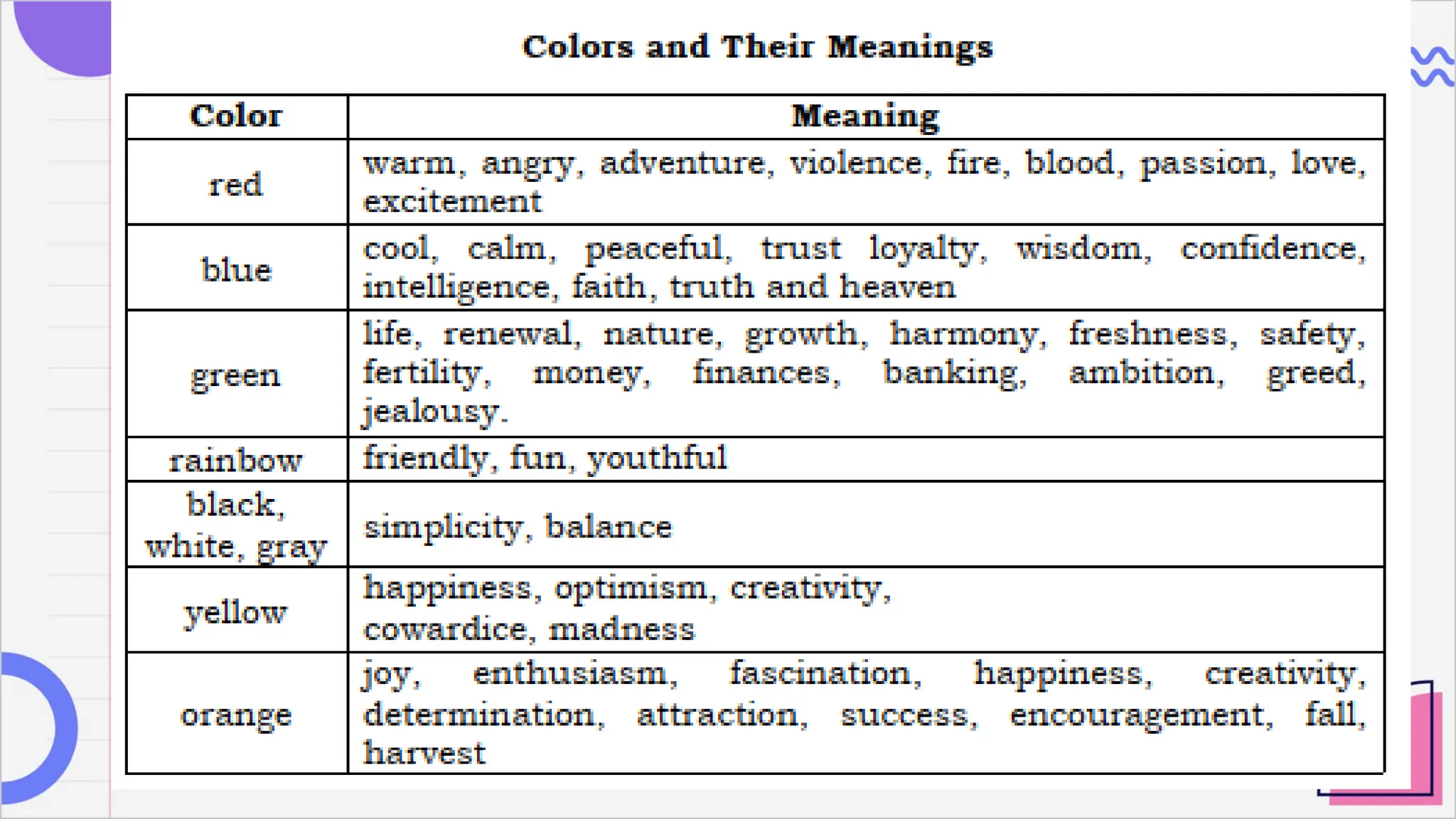 Colors and Their Meanings

| Color | Meaning |
|---|---|
| red | warm, angry, adventure, violence, fire, blood, passion, love, excitement |
| blue | cool, calm, peaceful, trust loyalty, wisdom, confidence, intelligence, faith, truth and heaven |
| green | life, renewal, nature, growth, harmony, freshness, safety, fertility, money, finances, banking, ambition, greed, jealousy. |
| rainbow | friendly, fun, youthful |
| black, white, gray | simplicity, balance |
| yellow | happiness, optimism, creativity, cowardice, madness |
| orange | joy, enthusiasm, fascination, happiness, creativity, determination, attraction, success, encouragement, fall, harvest |